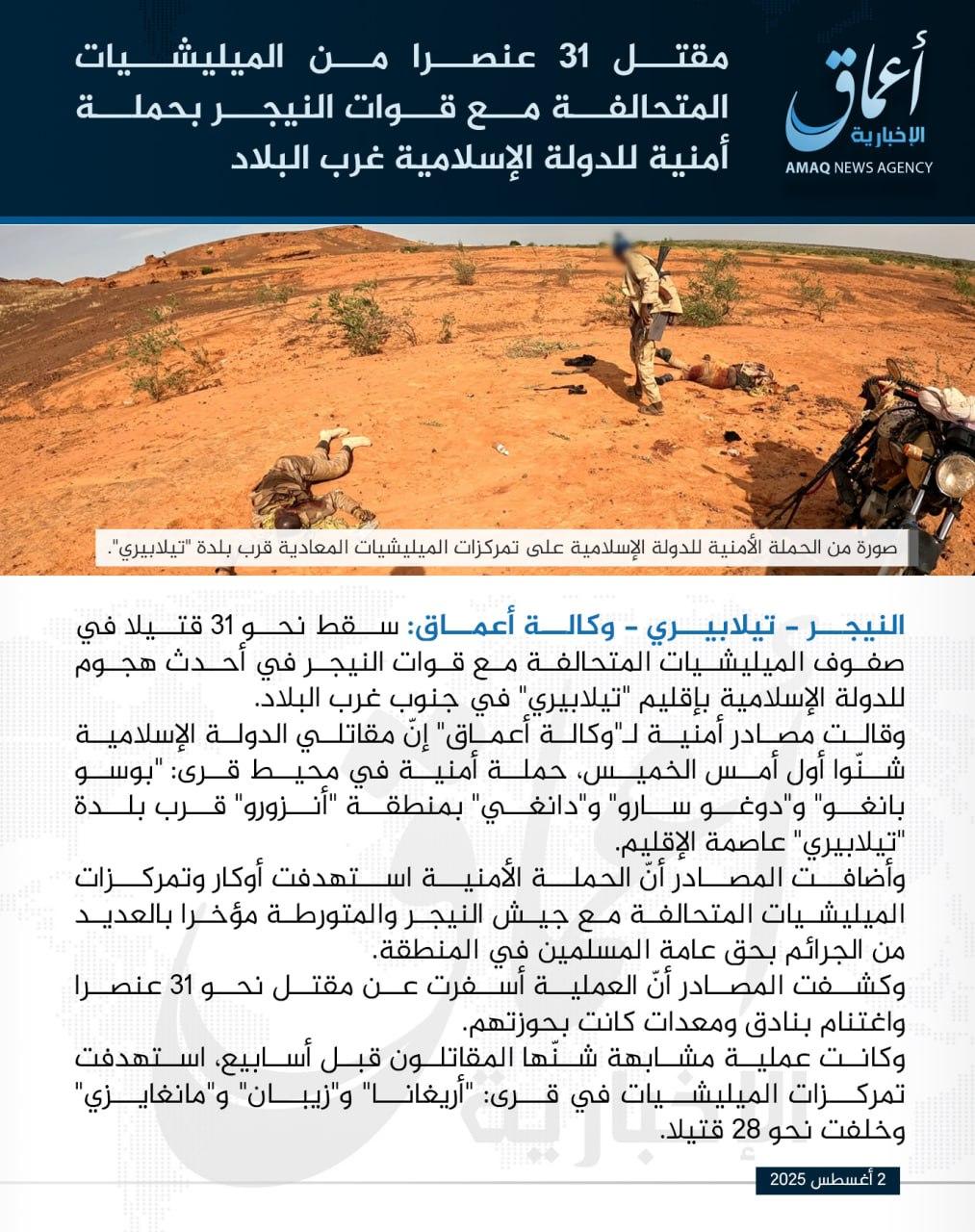 أعماق
الإخبارية
AMAQ NEWS AGENCY

مقتل 31 عنصرا من الميليشيات المتحالفة مع قوات النيجر بحملة أمنية للدولة الإسلامية غرب البلاد

صورة من الحملة الأمنية للدولة الإسلامية على تمركزات الميليشيات المعادية قرب بلدة "تيلابيري".

النيجر - تيلابيري - وكالة أعماق: سقط نحو 31 قتيلا في صفوف الميليشيات المتحالفة مع قوات النيجر في أحدث هجوم للدولة الإسلامية بإقليم "تيلابيري" في جنوب غرب البلاد.

وقالت مصادر أمنية لـ"وكالة أعماق" إنّ مقاتلي الدولة الإسلامية شنّوا أول أمس الخميس، حملة أمنية في محيط قرى: "بوسو بانغو" و"دوغو سارو" و"دانغي" بمنطقة "أنزورو" قرب بلدة "تيلابيري" عاصمة الإقليم.

وأضافت المصادر أنّ الحملة الأمنية استهدفت أوكار وتمركزات الميليشيات المتحالفة مع جيش النيجر والمتورطة مؤخرا بالعديد من الجرائم بحق عامة المسلمين في المنطقة.

وكشفت المصادر أنّ العملية أسفرت عن مقتل نحو 31 عنصرا واغتنام بنادق ومعدات كانت بحوزتهم.

وكانت عملية مشابهة شنّها المقاتلون قبل أسابيع، استهدفت تمركزات الميليشيات في قرى: "أريغانا" و"زيبان" و"مانغايزي" وخلفت نحو 28 قتيلا.

2 أغسطس 2025